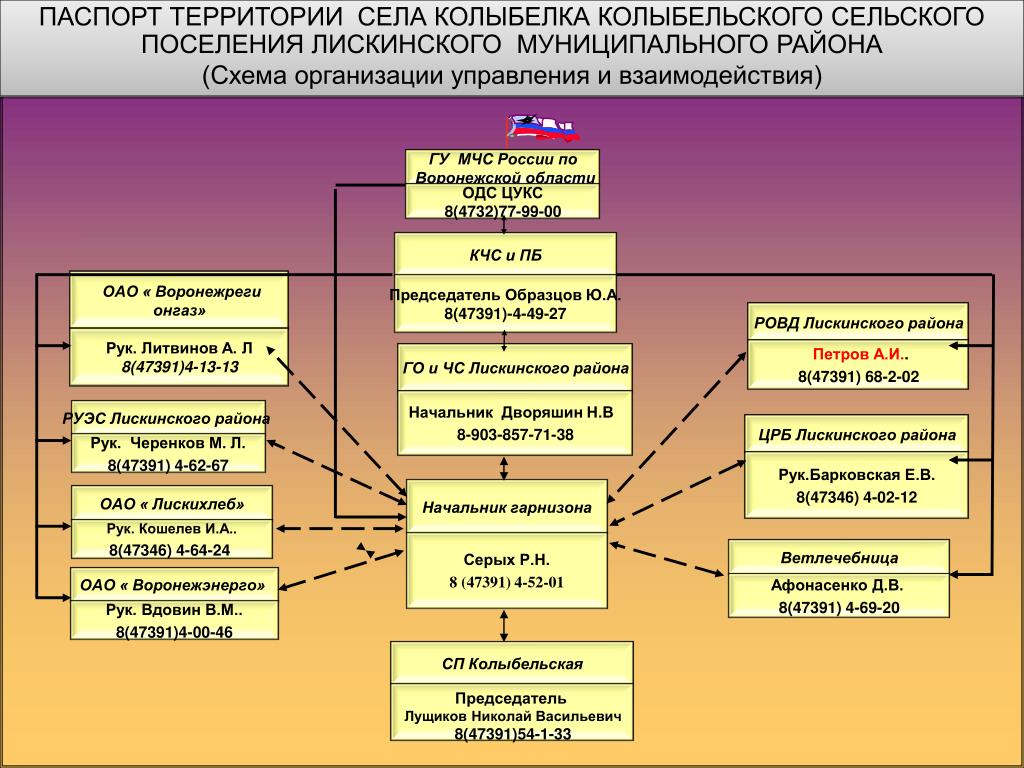 ПАСПОРТ ТЕРРИТОРИИ СЕЛА КОЛЫБЕЛКА КОЛЫБЕЛЬСКОГО СЕЛЬСКОГО ПОСЕЛЕНИЯ ЛИСКИНСКОГО МУНИЦИПАЛЬНОГО РАЙОНА
(Схема организации управления и взаимодействия)

ГУ МЧС России по Воронежской области
ОДС ЦУКС
8(4732)77-99-00

КЧС и ПБ
Председатель Образцов Ю.А.
8(47391)-4-49-27

ГО и ЧС Лискинского района
Начальник Дворяшин Н.В
8-903-857-71-38

Начальник гарнизона
Серых Р.Н.
8 (47391) 4-52-01

СП Колыбельская
Председатель
Лущиков Николай Васильевич
8(47391)54-1-33

ОАО « Воронежреги онгаз»
Рук. Литвинов А. Л
8(47391)4-13-13

РУЭС Лискинского района
Рук. Черенков М. Л.
8(47391) 4-62-67

ОАО « Лискихлеб»
Рук. Кошелев И.А..
8(47346) 4-64-24

ОАО « Воронежэнерго»
Рук. Вдовин В.М..
8(47391)4-00-46

РОВД Лискинского района
Петров А.И..
8(47391) 68-2-02

ЦРБ Лискинского района
Рук.Барковская Е.В.
8(47346) 4-02-12

Ветлечебница
Афонасенко Д.В.
8(47391) 4-69-20